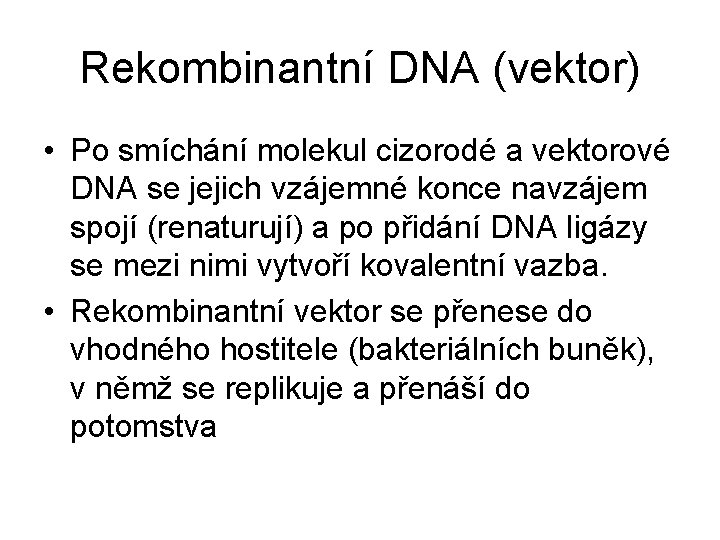 Rekombinantní DNA (vektor)

• Po smíchání molekul cizorodé a vektorové DNA se jejich vzájemné konce navzájem spojí (renaturují) a po přidání DNA ligázy se mezi nimi vytvoří kovalentní vazba.

• Rekombinantní vektor se přenese do vhodného hostitele (bakteriálních buněk), v němž se replikuje a přenáší do potomstva